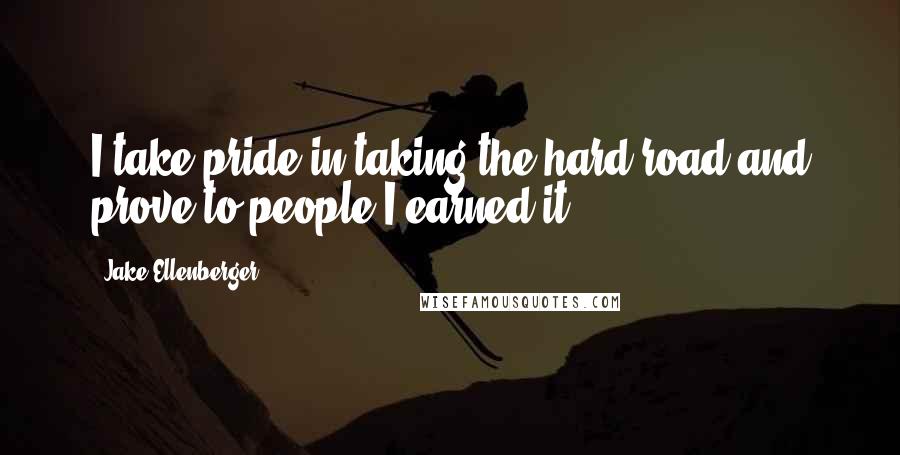 I take pride in taking the hard road and prove to people I earned it.

Jake Ellenberger

WISEFAMOUSQUOTES.COM